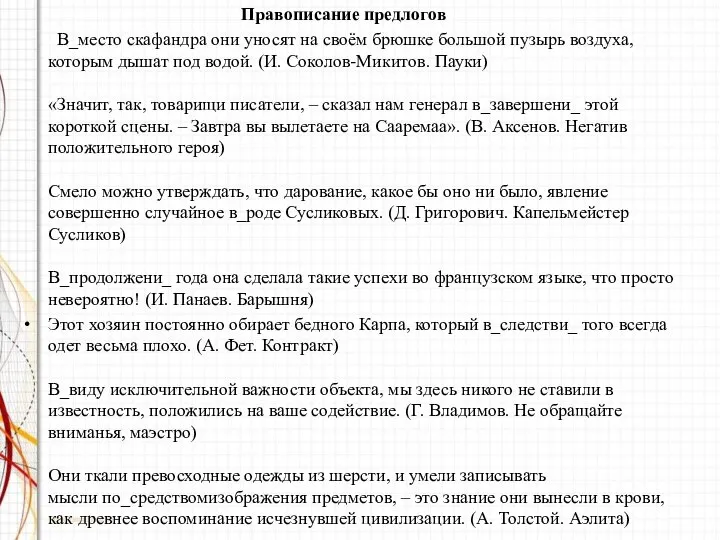 Правописание предлогов

В_место скафандра они уносят на своём брюшке большой пузырь воздуха, которым дышат под водой. (И. Соколов-Микитов. Пауки)

«Значит, так, товарищи писатели, – сказал нам генерал в_завершени_ этой короткой сцены. – Завтра вы вылетаете на Сааремаа». (В. Аксенов. Негатив положительного героя)

Смело можно утверждать, что дарование, какое бы оно ни было, явление совершенно случайное в_роде Сусликовых. (Д. Григорович. Капельмейстер Сусликов)

В_продолжени_ года она сделала такие успехи во французском языке, что просто невероятно! (И. Панаев. Барышня)

• Этот хозяин постоянно обирает бедного Карпа, который в_следстви_ того всегда одет весьма плохо. (А. Фет. Контракт)

В_виду исключительной важности объекта, мы здесь никого не ставили в известность, положились на ваше содействие. (Г. Владимов. Не обращайте вниманья, маэстро)

Они ткали превосходные одежды из шерсти, и умели записывать мысли по_средствомизображения предметов, – это знание они вынесли в крови, как древнее воспоминание исчезнувшей цивилизации. (А. Толстой. Аэлита)